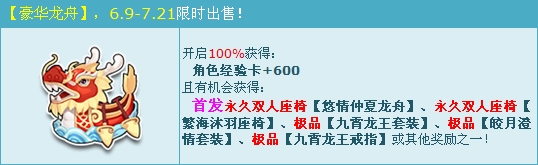 【豪华龙舟】，6.9-7.21限时出售！

开启100%获得：
角色经验卡+600
且有机会获得：
首发永久双人座椅【悠情仲夏龙舟】、永久双人座椅【繁海沐羽座椅】、极品【九霄龙王套装】、极品【皎月澄情套装】、极品【九霄龙王戒指】或其他奖励之一！